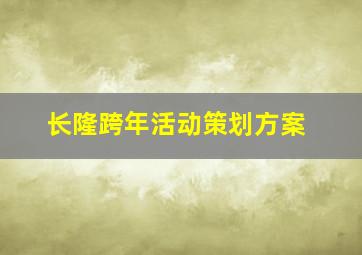 长隆跨年活动策划方案